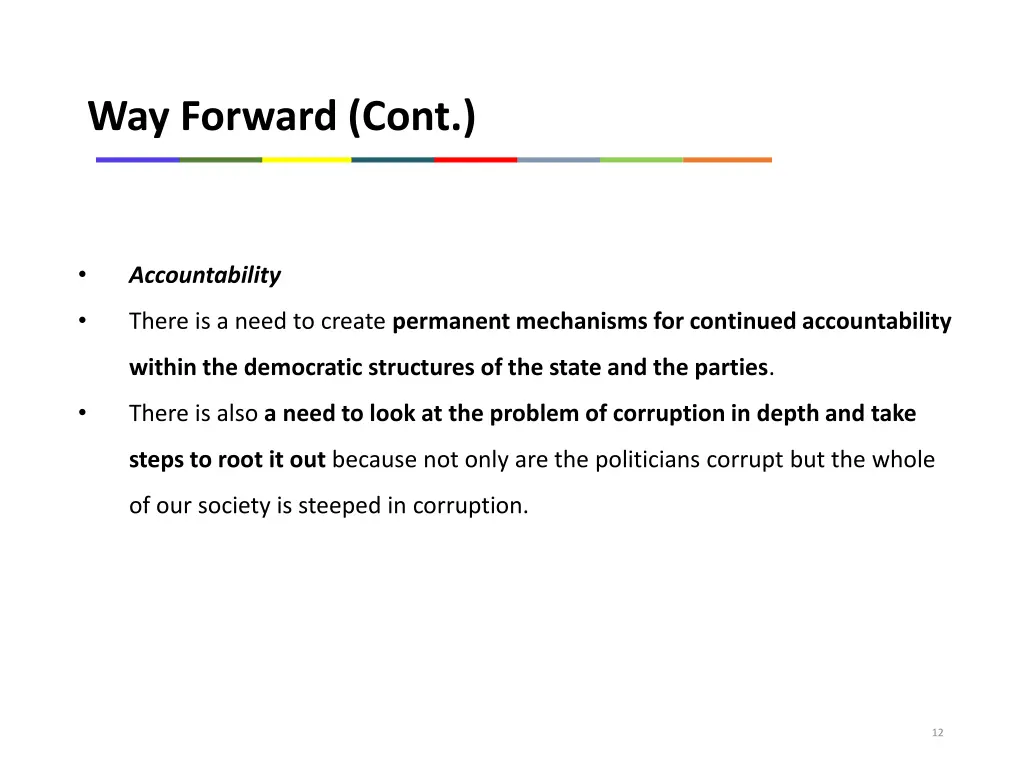 Way Forward (Cont.)

• Accountability
• There is a need to create permanent mechanisms for continued accountability within the democratic structures of the state and the parties.
• There is also a need to look at the problem of corruption in depth and take steps to root it out because not only are the politicians corrupt but the whole of our society is steeped in corruption.

12